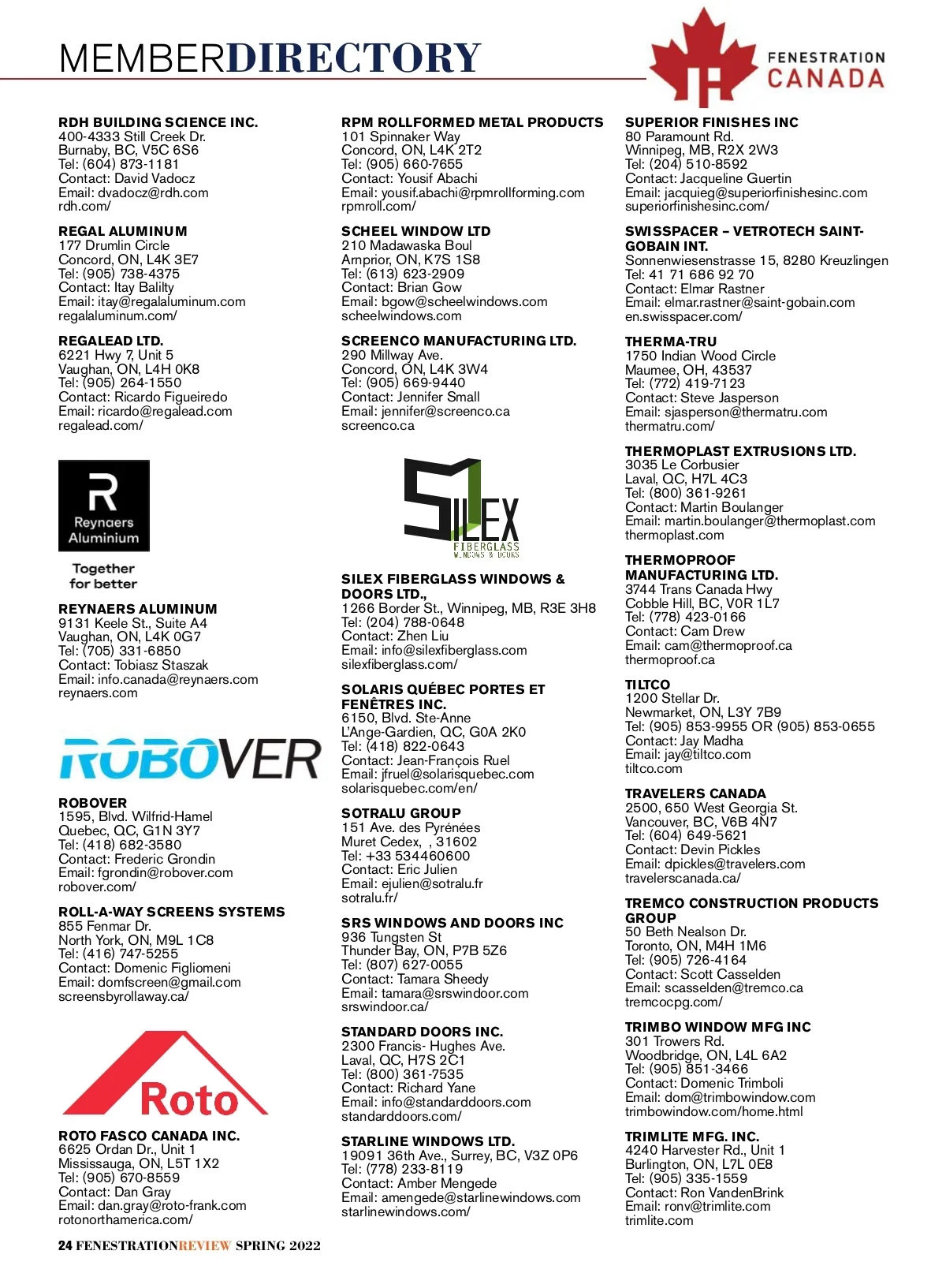 MEMBERDIRECTORY

FENESTRATION CANADA

RDH BUILDING SCIENCE INC.
400-4333 Still Creek Dr.
Burnaby, BC, V5C 6S6
Tel: (604) 873-1181
Contact: David Vadocz
Email: dvadocz@rdh.com
rdh.com/

REGAL ALUMINUM
177 Drumlin Circle
Concord, ON, L4K 3E7
Tel: (905) 738-4375
Contact: Itay Balilty
Email: itay@regalaluminum.com
regalaluminum.com/

REGALEAD LTD.
6221 Hwy 7, Unit 5
Vaughan, ON, L4H 0K8
Tel: (905) 264-1550
Contact: Ricardo Figueiredo
Email: ricardo@regalead.com
regalead.com/

R
Reynaers Aluminium
Together for better

REYNAERS ALUMINUM
9131 Keele St., Suite A4
Vaughan, ON, L4K 0G7
Tel: (705) 331-6850
Contact: Tobiasz Staszak
Email: info.canada@reynaers.com
reynaers.com

ROBOVER

ROBOVER
1595, Blvd. Wilfrid-Hamel
Quebec, QC, G1N 3Y7
Tel: (418) 682-3580
Contact: Frederic Grondin
Email: fgrondin@robover.com
robover.com/

ROLL-A-WAY SCREENS SYSTEMS
855 Fenmar Dr.
North York, ON, M9L 1C8
Tel: (416) 747-5255
Contact: Domenic Figliomeni
Email: domfscreen@gmail.com
screensbyrollaway.ca/

Roto

ROTO FASCO CANADA INC.
6625 Ordan Dr., Unit 1
Mississauga, ON, L5T 1X2
Tel: (905) 670-8559
Contact: Dan Gray
Email: dan.gray@roto-frank.com
rotonorthamerica.com/

RPM ROLLFORMED METAL PRODUCTS
101 Spinnaker Way
Concord, ON, L4K 2T2
Tel: (905) 660-7655
Contact: Yousif Abachi
Email: yousif.abachi@rpmrollforming.com
rpmroll.com/

SCHEEL WINDOW LTD
210 Madawaska Boul
Arnprior, ON, K7S 1S8
Tel: (613) 623-2909
Contact: Brian Gow
Email: bgow@scheelwindows.com
scheelwindows.com

SCREENCO MANUFACTURING LTD.
290 Millway Ave.
Concord, ON, L4K 3W4
Tel: (905) 669-9440
Contact: Jennifer Small
Email: jennifer@screenco.ca
screenco.ca

SILEX
FIBERGLASS
WINDOWS & DOORS

SILEX FIBERGLASS WINDOWS & DOORS LTD.,
1266 Border St., Winnipeg, MB, R3E 3H8
Tel: (204) 788-0648
Contact: Zhen Liu
Email: info@silexfiberglass.com
silexfiberglass.com/

SOLARIS QUÉBEC PORTES ET FENÊTRES INC.
6150, Blvd. Ste-Anne
L'Ange-Gardien, QC, G0A 2K0
Tel: (418) 822-0643
Contact: Jean-François Ruel
Email: jfruel@solarisquebec.com
solarisquebec.com/en/

SOTRALU GROUP
151 Ave. des Pyrénées
Muret Cedex, , 31602
Tel: +33 534460600
Contact: Eric Julien
Email: ejulien@sotralu.fr
sotralu.fr/

SRS WINDOWS AND DOORS INC
936 Tungsten St
Thunder Bay, ON, P7B 5Z6
Tel: (807) 627-0055
Contact: Tamara Sheedy
Email: tamara@srswindoor.com
srswindoor.ca/

STANDARD DOORS INC.
2300 Francis- Hughes Ave.
Laval, QC, H7S 2C1
Tel: (800) 361-7535
Contact: Richard Yane
Email: info@standarddoors.com
standarddoors.com/

STARLINE WINDOWS LTD.
19091 36th Ave., Surrey, BC, V3Z 0P6
Tel: (778) 233-8119
Contact: Amber Mengede
Email: amengede@starlinewindows.com
starlinewindows.com/

SUPERIOR FINISHES INC
80 Paramount Rd.
Winnipeg, MB, R2X 2W3
Tel: (204) 510-8592
Contact: Jacqueline Guertin
Email: jacquieg@superiorfinishesinc.com
superiorfinishesinc.com/

SWISSPACER – VETROTECH SAINT-GOBAIN INT.
Sonnenwiesenstrasse 15, 8280 Kreuzlingen
Tel: 41 71 686 92 70
Contact: Elmar Rastner
Email: elmar.rastner@saint-gobain.com
en.swisspacer.com/

THERMA-TRU
1750 Indian Wood Circle
Maumee, OH, 43537
Tel: (772) 419-7123
Contact: Steve Jasperson
Email: sjasperson@thermatru.com
thermatru.com/

THERMOPLAST EXTRUSIONS LTD.
3035 Le Corbusier
Laval, QC, H7L 4C3
Tel: (800) 361-9261
Contact: Martin Boulanger
Email: martin.boulanger@thermoplast.com
thermoplast.com

THERMOPROOF MANUFACTURING LTD.
3744 Trans Canada Hwy
Cobble Hill, BC, V0R 1L7
Tel: (778) 423-0166
Contact: Cam Drew
Email: cam@thermoproof.ca
thermoproof.ca

TILTCO
1200 Stellar Dr.
Newmarket, ON, L3Y 7B9
Tel: (905) 853-9955 OR (905) 853-0655
Contact: Jay Madha
Email: jay@tiltco.com
tiltco.com

TRAVELERS CANADA
2500, 650 West Georgia St.
Vancouver, BC, V6B 4N7
Tel: (604) 649-5621
Contact: Devin Pickles
Email: dpickles@travelers.com
travelerscanada.ca/

TREMCO CONSTRUCTION PRODUCTS GROUP
50 Beth Nealson Dr.
Toronto, ON, M4H 1M6
Tel: (905) 726-4164
Contact: Scott Casselden
Email: scasselden@tremco.ca
tremcocpg.com/

TRIMBO WINDOW MFG INC
301 Trowers Rd.
Woodbridge, ON, L4L 6A2
Tel: (905) 851-3466
Contact: Domenic Trimboli
Email: dom@trimbowindow.com
trimbowindow.com/home.html

TRIMLITE MFG. INC.
4240 Harvester Rd., Unit 1
Burlington, ON, L7L 0E8
Tel: (905) 335-1559
Contact: Ron VandenBrink
Email: ronv@trimlite.com
trimlite.com

24 FENESTRATIONREVIEW SPRING 2022